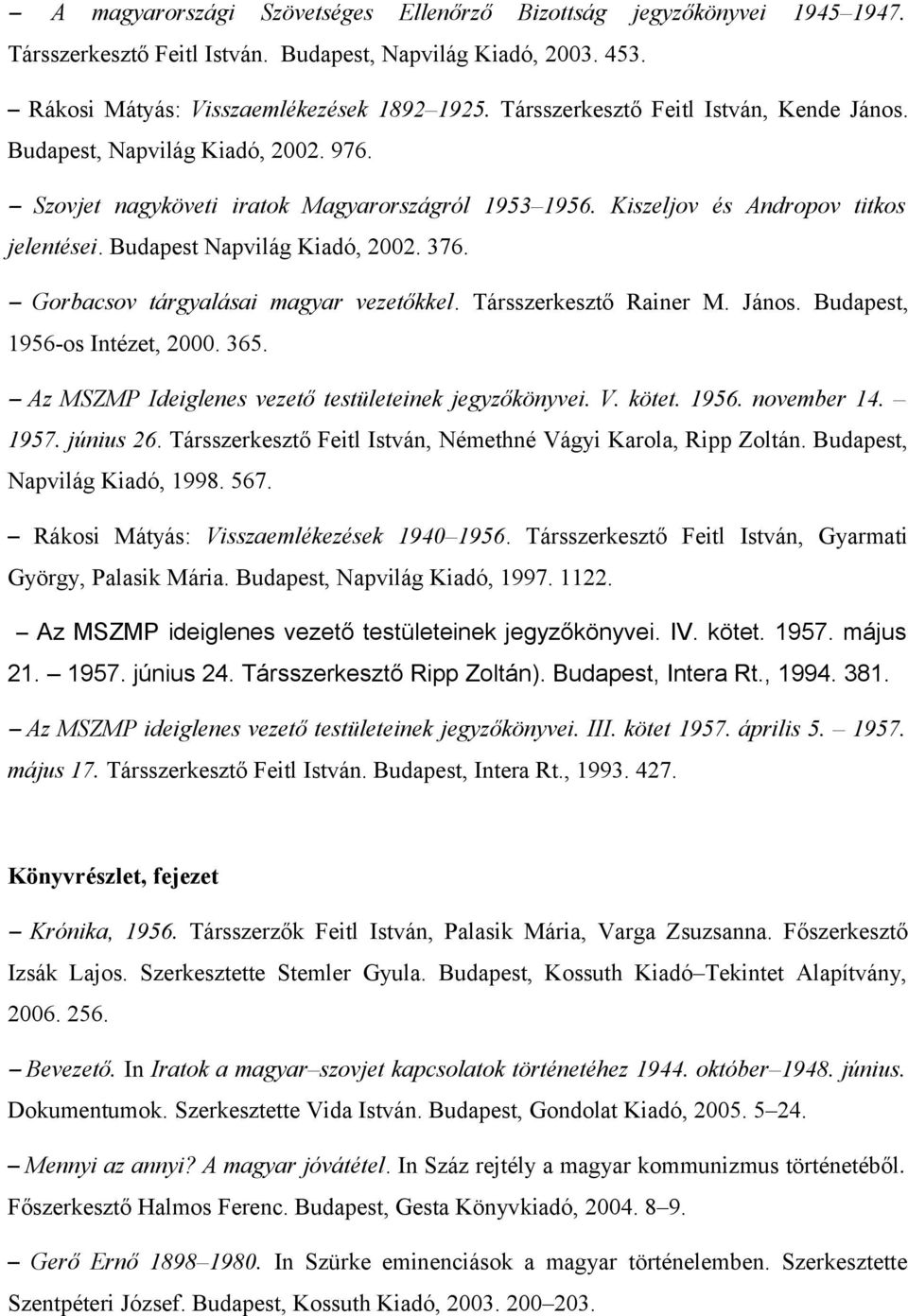 – A magyarországi Szövetséges Ellenőrző Bizottság jegyzőkönyvei 1945–1947. Társszerkesztő Feitl István. Budapest, Napvilág Kiadó, 2003. 453.

– Rákosi Mátyás: Visszaemlékezések 1892–1925. Társszerkesztő Feitl István, Kende János. Budapest, Napvilág Kiadó, 2002. 976.

– Szovjet nagyköveti iratok Magyarországról 1953–1956. Kiszeljov és Andropov titkos jelentései. Budapest Napvilág Kiadó, 2002. 376.

– Gorbacsov tárgyalásai magyar vezetőkkel. Társszerkesztő Rainer M. János. Budapest, 1956-os Intézet, 2000. 365.

– Az MSZMP Ideiglenes vezető testületeinek jegyzőkönyvei. V. kötet. 1956. november 14. – 1957. június 26. Társszerkesztő Feitl István, Némethné Vágyi Karola, Ripp Zoltán. Budapest, Napvilág Kiadó, 1998. 567.

– Rákosi Mátyás: Visszaemlékezések 1940–1956. Társszerkesztő Feitl István, Gyarmati György, Palasik Mária. Budapest, Napvilág Kiadó, 1997. 1122.

– Az MSZMP ideiglenes vezető testületeinek jegyzőkönyvei. IV. kötet. 1957. május 21. – 1957. június 24. Társszerkesztő Ripp Zoltán). Budapest, Intera Rt., 1994. 381.

– Az MSZMP ideiglenes vezető testületeinek jegyzőkönyvei. III. kötet 1957. április 5. – 1957. május 17. Társszerkesztő Feitl István. Budapest, Intera Rt., 1993. 427.

Könyvrészlet, fejezet

– Krónika, 1956. Társszerzők Feitl István, Palasik Mária, Varga Zsuzsanna. Főszerkesztő Izsák Lajos. Szerkesztette Stemler Gyula. Budapest, Kossuth Kiadó–Tekintet Alapítvány, 2006. 256.

– Bevezető. In Iratok a magyar–szovjet kapcsolatok történetéhez 1944. október–1948. június. Dokumentumok. Szerkesztette Vida István. Budapest, Gondolat Kiadó, 2005. 5–24.

– Mennyi az annyi? A magyar jóvátétel. In Száz rejtély a magyar kommunizmus történetéből. Főszerkesztő Halmos Ferenc. Budapest, Gesta Könyvkiadó, 2004. 8–9.

– Gerő Ernő 1898–1980. In Szürke eminenciások a magyar történelemben. Szerkesztette Szentpéteri József. Budapest, Kossuth Kiadó, 2003. 200–203.